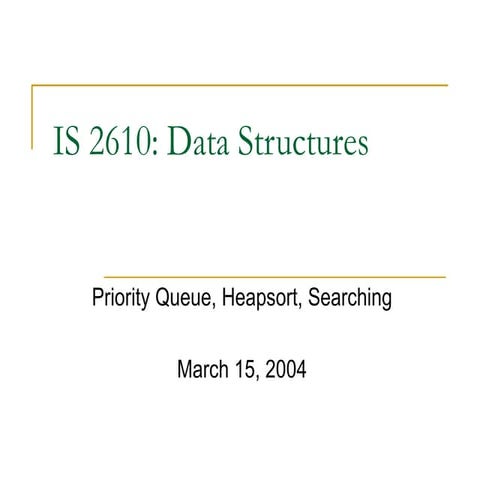 IS 2610: Data Structures

Priority Queue, Heapsort, Searching

March 15, 2004